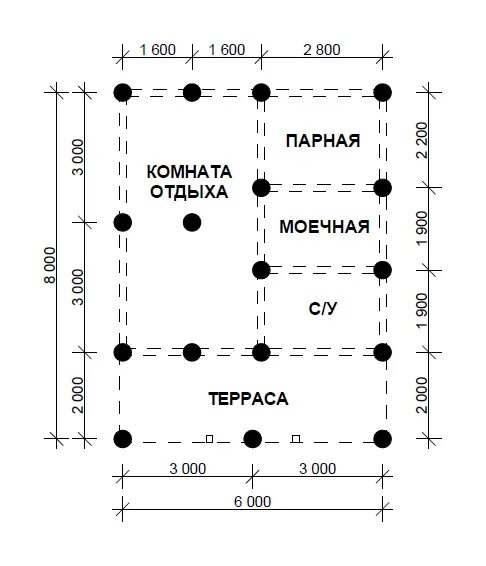 1 600 1 600 2 800

8 000

3 000

3 000

2 000

КОМНАТА ОТДЫХА

ПАРНАЯ

МОЕЧНАЯ

С/У

ТЕРРАСА

2 200

1 900

1 900

2 000

3 000 3 000

6 000